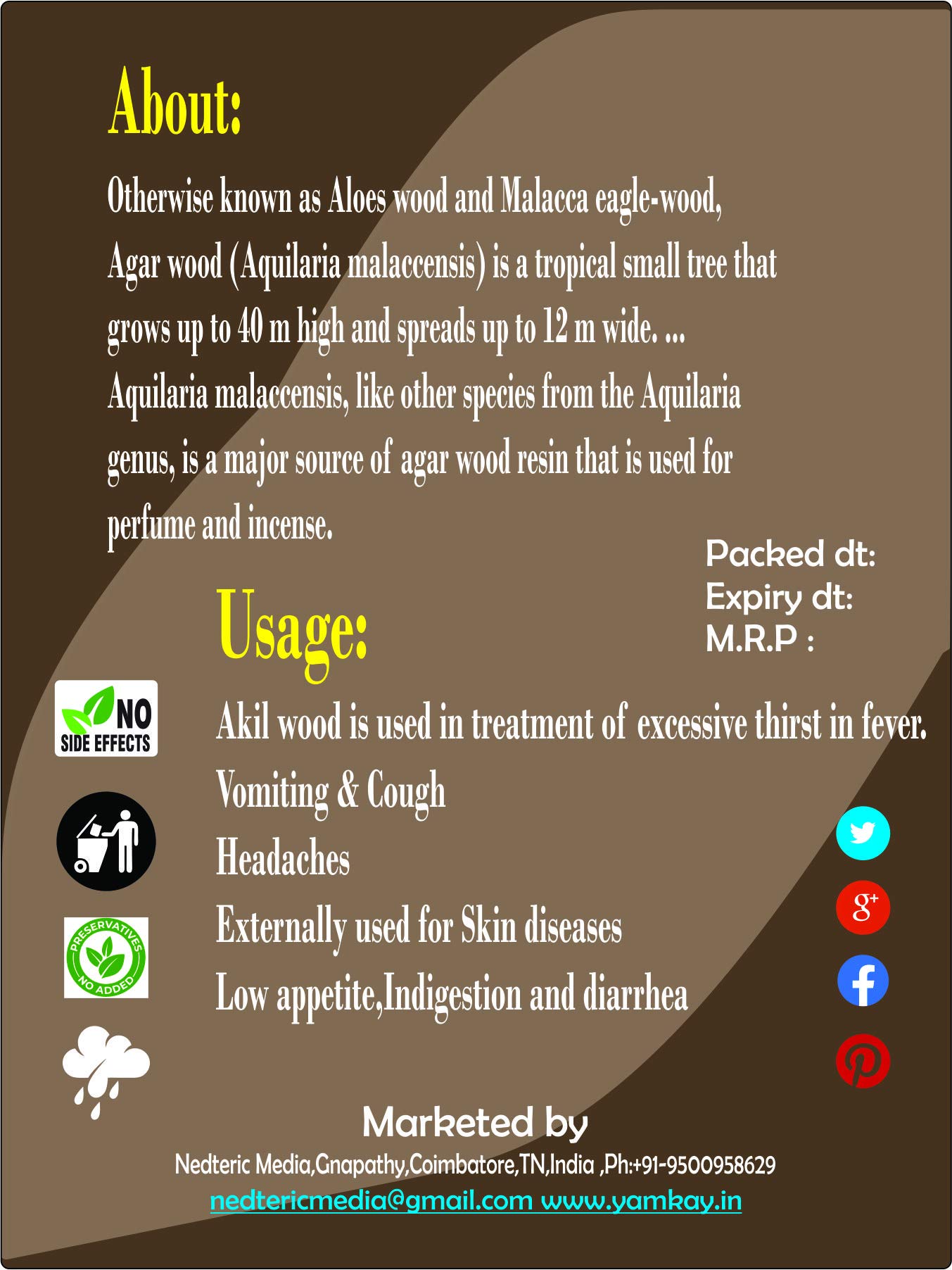 About:

Otherwise known as Aloes wood and Malacca eagle-wood, Agar wood (Aquilaria malaccensis) is a tropical small tree that grows up to 40 m high and spreads up to 12 m wide. ... Aquilaria malaccensis, like other species from the Aquilaria genus, is a major source of agar wood resin that is used for perfume and incense.

Packed dt:
Expiry dt:
M.R.P :

Usage:

NO SIDE EFFECTS

Akil wood is used in treatment of excessive thirst in fever.
Vomiting & Cough
Headaches
Externally used for Skin diseases
Low appetite,Indigestion and diarrhea

PRESERVATIVES NO ADDED

g+

Marketed by
Nedteric Media,Gnapathy,Coimbatore,TN,India ,Ph:+91-9500958629
nedtericmedia@gmail.com www.yamkay.in